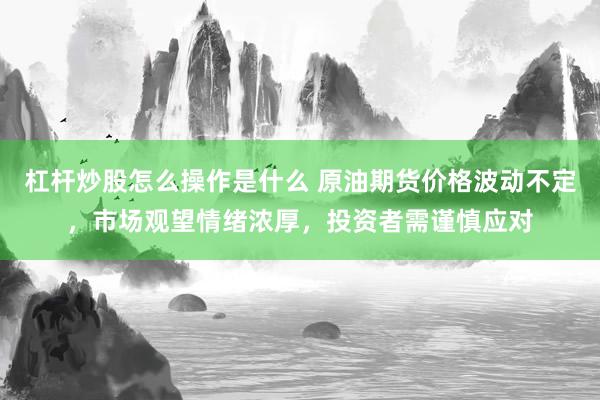 杠杆炒股怎么操作是什么 原油期货价格波动不定，市场观望情绪浓厚，投资者需谨慎应对